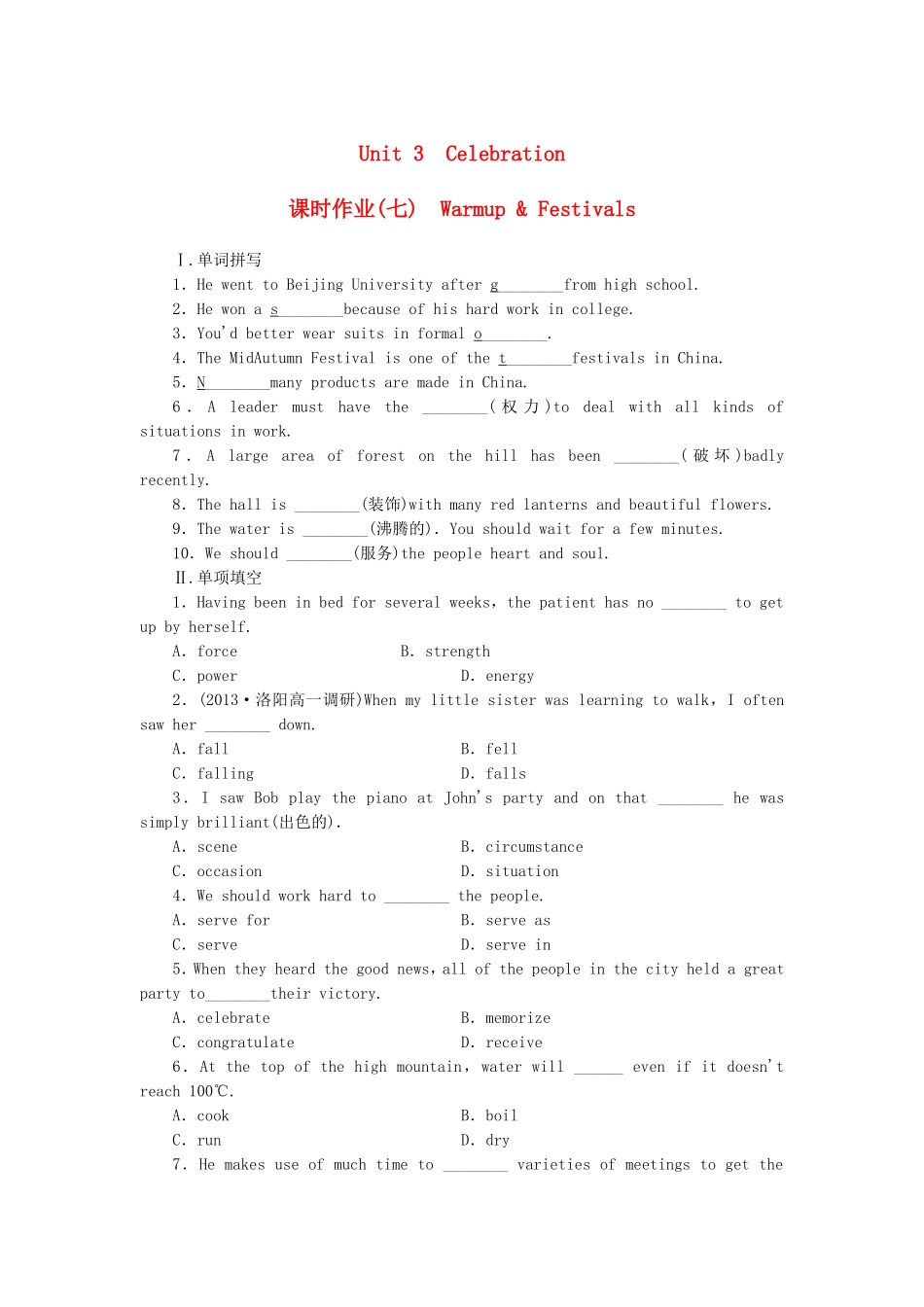 Unit 3 Celebration

课时作业(七) Warmup & Festivals

Ⅰ.单词拼写

1. He went to Beijing University after g________from high school.

2. He won a s________because of his hard work in college.

3. You'd better wear suits in formal o________.

4. The MidAutumn Festival is one of the t________festivals in China.

5. N________many products are made in China.

6. A leader must have the ________(权力)to deal with all kinds of situations in work.

7. A large area of forest on the hill has been ________(破坏)badly recently.

8. The hall is ________(装饰)with many red lanterns and beautiful flowers.

9. The water is ________(沸腾的). You should wait for a few minutes.

10. We should ________(服务)the people heart and soul.

Ⅱ.单项填空

1. Having been in bed for several weeks, the patient has no ________ to get up by herself.

A. force B. strength

C. power D. energy

2. (2013·洛阳高一调研)When my little sister was learning to walk, I often saw her ________ down.

A. fall B. fell

C. falling D. falls

3. I saw Bob play the piano at John's party and on that ________ he was simply brilliant(出色的).

A. scene B. circumstance

C. occasion D. situation

4. We should work hard to ________ the people.

A. serve for B. serve as

C. serve D. serve in

5. When they heard the good news, all of the people in the city held a great party to________their victory.

A. celebrate B. memorize

C. congratulate D. receive

6. At the top of the high mountain, water will ______ even if it doesn't reach 100℃.

A. cook B. boil

C. run D. dry

7. He makes use of much time to ________ varieties of meetings to get the